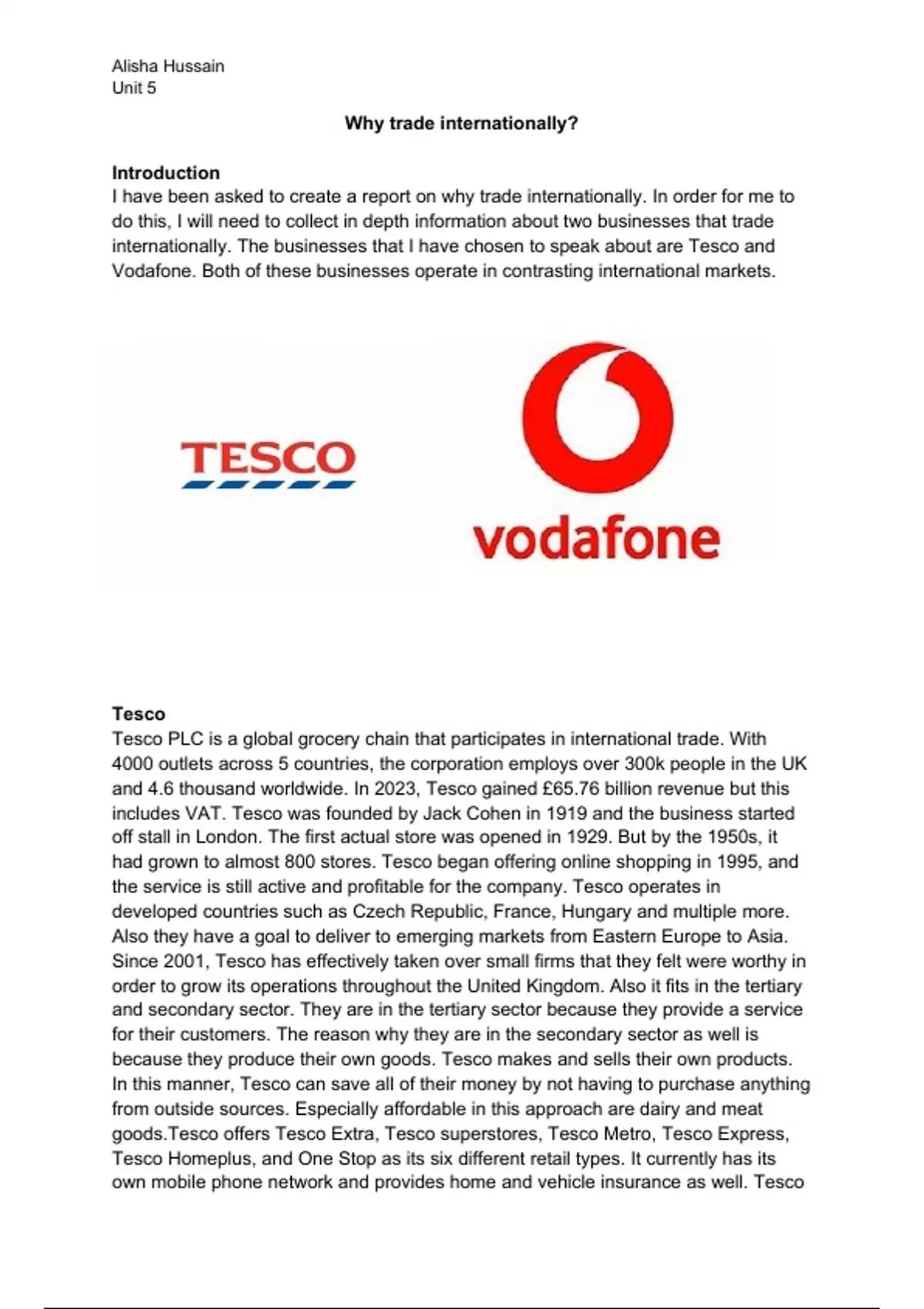 Alisha Hussain
Unit 5

Why trade internationally?

Introduction
I have been asked to create a report on why trade internationally. In order for me to do this, I will need to collect in depth information about two businesses that trade internationally. The businesses that I have chosen to speak about are Tesco and Vodafone. Both of these businesses operate in contrasting international markets.

TESCO

vodafone

Tesco
Tesco PLC is a global grocery chain that participates in international trade. With 4000 outlets across 5 countries, the corporation employs over 300k people in the UK and 4.6 thousand worldwide. In 2023, Tesco gained £65.76 billion revenue but this includes VAT. Tesco was founded by Jack Cohen in 1919 and the business started off stall in London. The first actual store was opened in 1929. But by the 1950s, it had grown to almost 800 stores. Tesco began offering online shopping in 1995, and the service is still active and profitable for the company. Tesco operates in developed countries such as Czech Republic, France, Hungary and multiple more. Also they have a goal to deliver to emerging markets from Eastern Europe to Asia. Since 2001, Tesco has effectively taken over small firms that they felt were worthy in order to grow its operations throughout the United Kingdom. Also it fits in the tertiary and secondary sector. They are in the tertiary sector because they provide a service for their customers. The reason why they are in the secondary sector as well is because they produce their own goods. Tesco makes and sells their own products. In this manner, Tesco can save all of their money by not having to purchase anything from outside sources. Especially affordable in this approach are dairy and meat goods.Tesco offers Tesco Extra, Tesco superstores, Tesco Metro, Tesco Express, Tesco Homeplus, and One Stop as its six different retail types. It currently has its own mobile phone network and provides home and vehicle insurance as well. Tesco